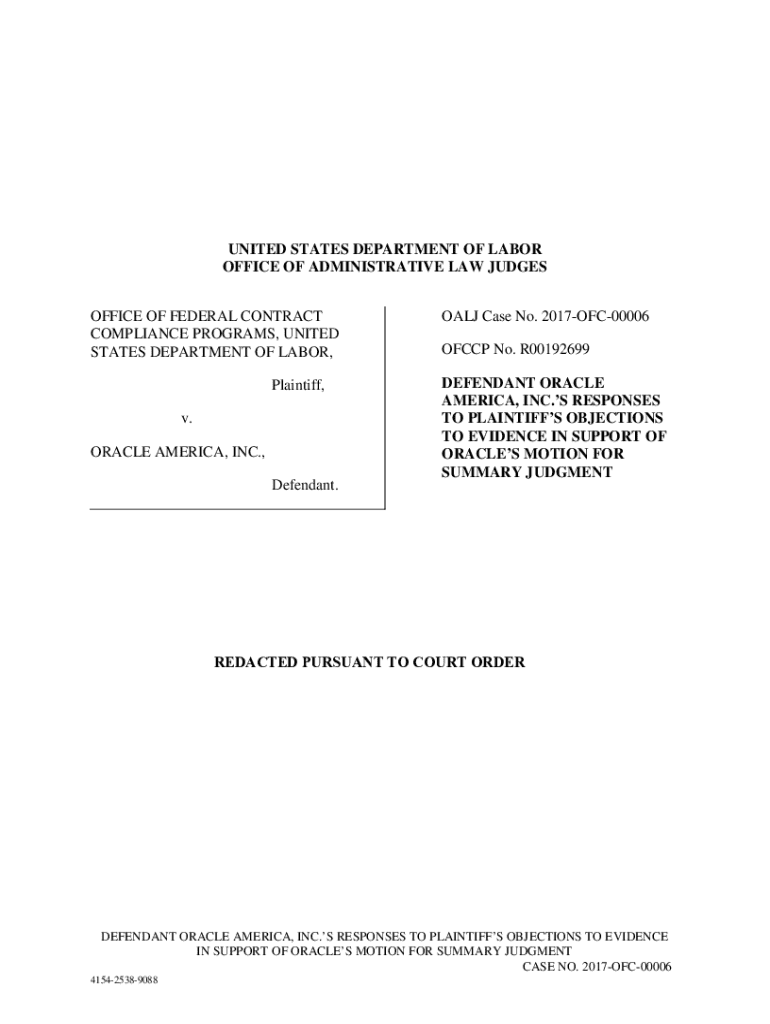 UNITED STATES DEPARTMENT OF LABOR
OFFICE OF ADMINISTRATIVE LAW JUDGES

OFFICE OF FEDERAL CONTRACT COMPLIANCE PROGRAMS, UNITED STATES DEPARTMENT OF LABOR,

Plaintiff,

v.

ORACLE AMERICA, INC.,

Defendant.

OALJ Case No. 2017-OFC-00006

OFCCP No. R00192699

DEFENDANT ORACLE AMERICA, INC.'S RESPONSES TO PLAINTIFF'S OBJECTIONS TO EVIDENCE IN SUPPORT OF ORACLE'S MOTION FOR SUMMARY JUDGMENT

REDACTED PURSUANT TO COURT ORDER

DEFENDANT ORACLE AMERICA, INC.'S RESPONSES TO PLAINTIFF'S OBJECTIONS TO EVIDENCE IN SUPPORT OF ORACLE'S MOTION FOR SUMMARY JUDGMENT
CASE NO. 2017-OFC-00006

4154-2538-9088